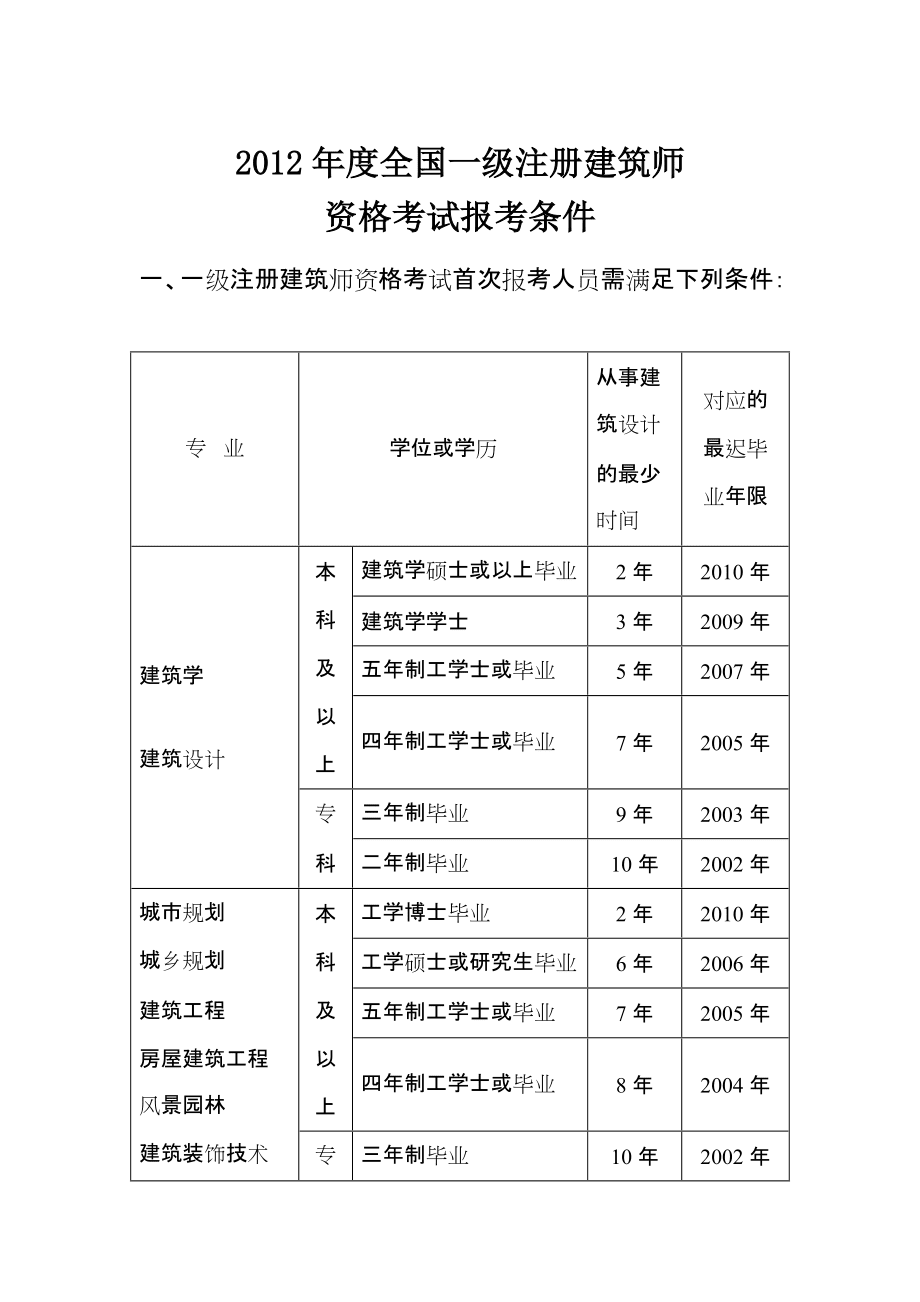 2012 年度全国一级注册建筑师
资格考试报考条件

一、一级注册建筑师资格考试首次报考人员需满足下列条件:

| 专 业 | 学位或学历 | | 从事建筑设计的最少时间 | 对应的最迟毕业年限 |
|---|---|---|---|---|
| 建筑学 建筑设计 | 本科及以上 | 建筑学硕士或以上毕业 | 2 年 | 2010 年 |
| | | 建筑学学士 | 3 年 | 2009 年 |
| | | 五年制工学士或毕业 | 5 年 | 2007 年 |
| | | 四年制工学士或毕业 | 7 年 | 2005 年 |
| | 专科 | 三年制毕业 | 9 年 | 2003 年 |
| | | 二年制毕业 | 10 年 | 2002 年 |
| 城市规划 城乡规划 建筑工程 房屋建筑工程 风景园林 建筑装饰技术 | 本科及以上 | 工学博士毕业 | 2 年 | 2010 年 |
| | | 工学硕士或研究生毕业 | 6 年 | 2006 年 |
| | | 五年制工学士或毕业 | 7 年 | 2005 年 |
| | | 四年制工学士或毕业 | 8 年 | 2004 年 |
| | 专 | 三年制毕业 | 10 年 | 2002 年 |